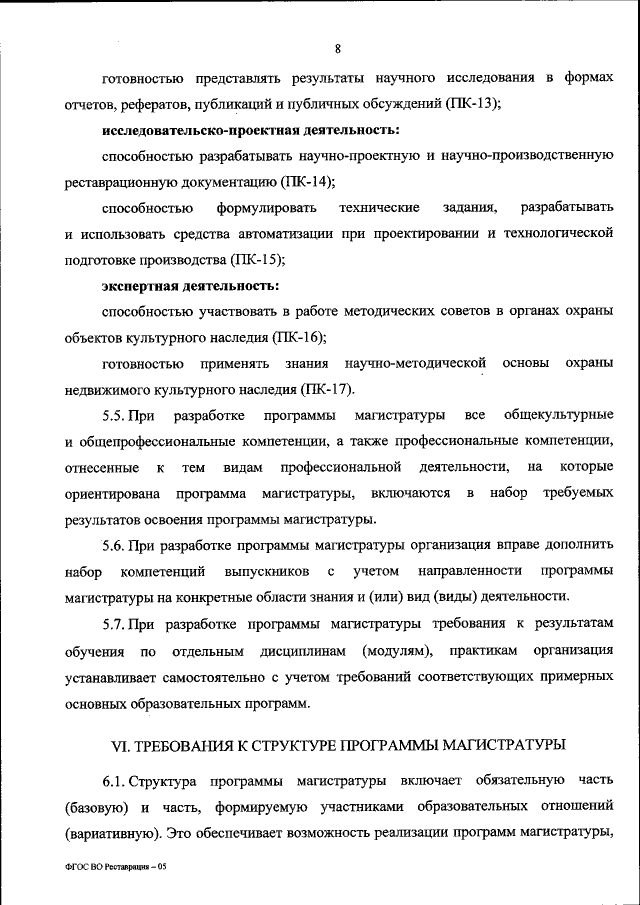 8

готовностью представлять результаты научного исследования в формах отчетов, рефератов, публикаций и публичных обсуждений (ПК-13);

исследовательско-проектная деятельность:

способностью разрабатывать научно-проектную и научно-производственную реставрационную документацию (ПК-14);

способностью формулировать технические задания, разрабатывать и использовать средства автоматизации при проектировании и технологической подготовке производства (ПК-15);

экспертная деятельность:

способностью участвовать в работе методических советов в органах охраны объектов культурного наследия (ПК-16);

готовностью применять знания научно-методической основы охраны недвижимого культурного наследия (ПК-17).

5.5. При разработке программы магистратуры все общекультурные и общепрофессиональные компетенции, а также профессиональные компетенции, отнесенные к тем видам профессиональной деятельности, на которые ориентирована программа магистратуры, включаются в набор требуемых результатов освоения программы магистратуры.

5.6. При разработке программы магистратуры организация вправе дополнить набор компетенций выпускников с учетом направленности программы магистратуры на конкретные области знания и (или) вид (виды) деятельности.

5.7. При разработке программы магистратуры требования к результатам обучения по отдельным дисциплинам (модулям), практикам организация устанавливает самостоятельно с учетом требований соответствующих примерных основных образовательных программ.

VI. ТРЕБОВАНИЯ К СТРУКТУРЕ ПРОГРАММЫ МАГИСТРАТУРЫ

6.1. Структура программы магистратуры включает обязательную часть (базовую) и часть, формируемую участниками образовательных отношений (вариативную). Это обеспечивает возможность реализации программ магистратуры,

ФГОС ВО Реставрация – 05